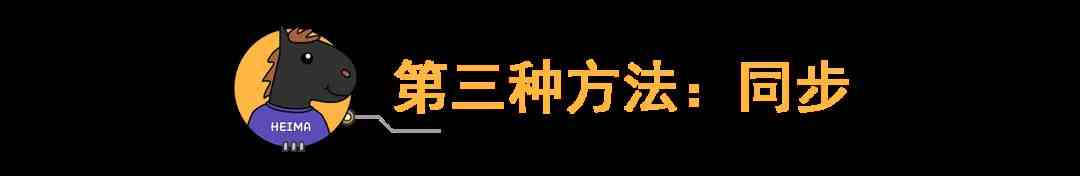 HEIMA

第三种方法：同步